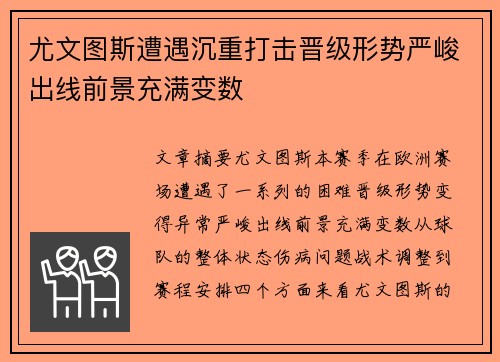 尤文图斯遭遇沉重打击晋级形势严峻出线前景充满变数

文章摘要尤文图斯本赛季在欧洲赛场遭遇了一系列的困难晋级形势变得异常严峻出线前景充满变数从球队的整体状态伤病问题战术调整到赛程安排四个方面来看尤文图斯的